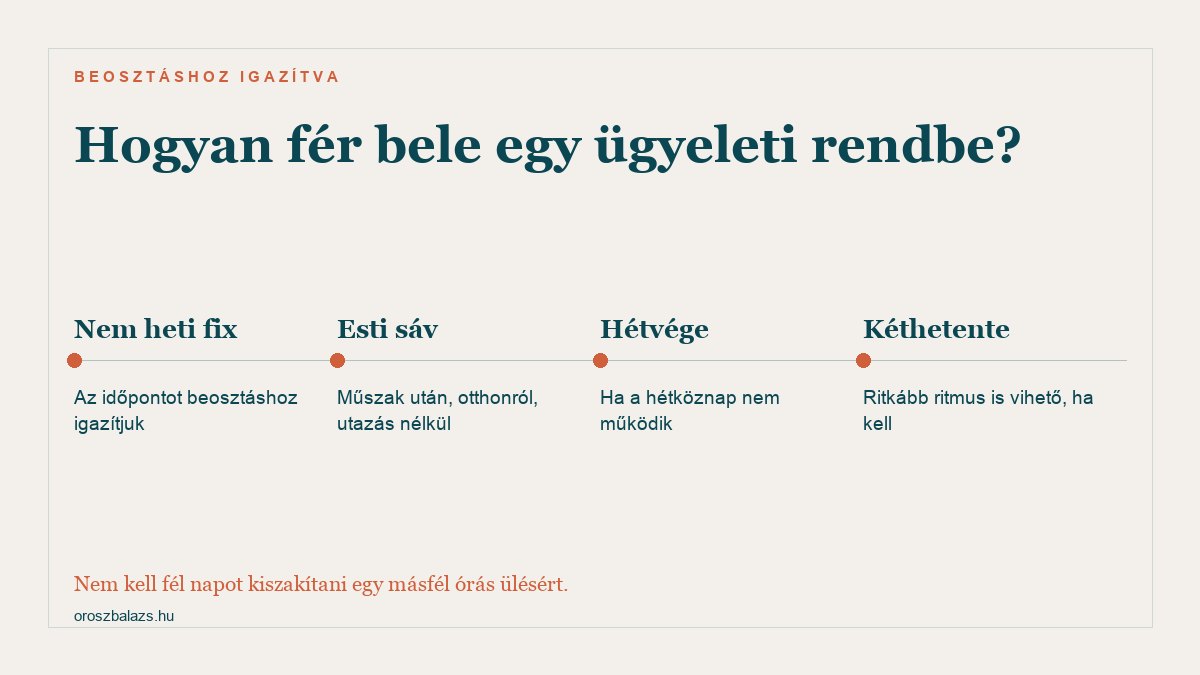 BEOSZTÁSHOZ IGAZÍTVA

Hogyan fér bele egy ügyeleti rendbe?

Nem heti fix

Az időpontot beosztáshoz igazítjuk

Esti sáv

Műszak után, otthonról, utazás nélkül

Hétvége

Ha a hétköznap nem működik

Kéthetente

Ritkább ritmus is vihető, ha kell

Nem kell fél napot kiszakítani egy másfél órás ülésért.

oroszbalazs.hu